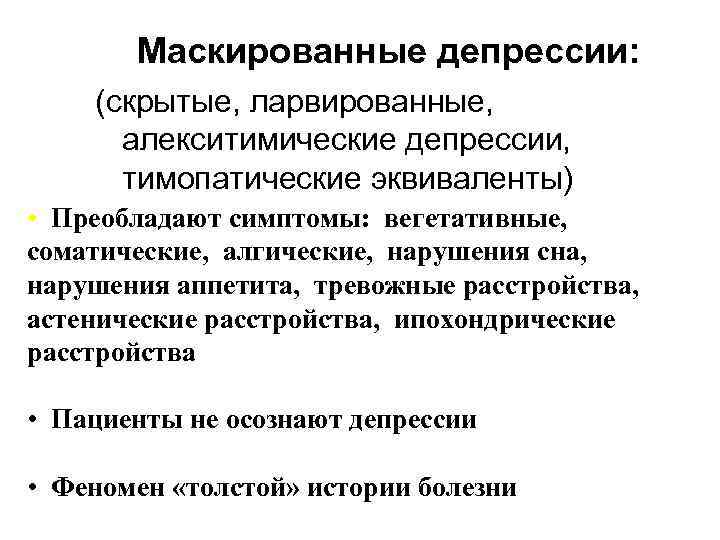 Маскированные депрессии:

(скрытые, ларвированные, алекситимические депрессии, тимопатические эквиваленты)

• Преобладают симптомы: вегетативные, соматические, алгические, нарушения сна, нарушения аппетита, тревожные расстройства, астенические расстройства, ипохондрические расстройства

• Пациенты не осознают депрессии

• Феномен «толстой» истории болезни